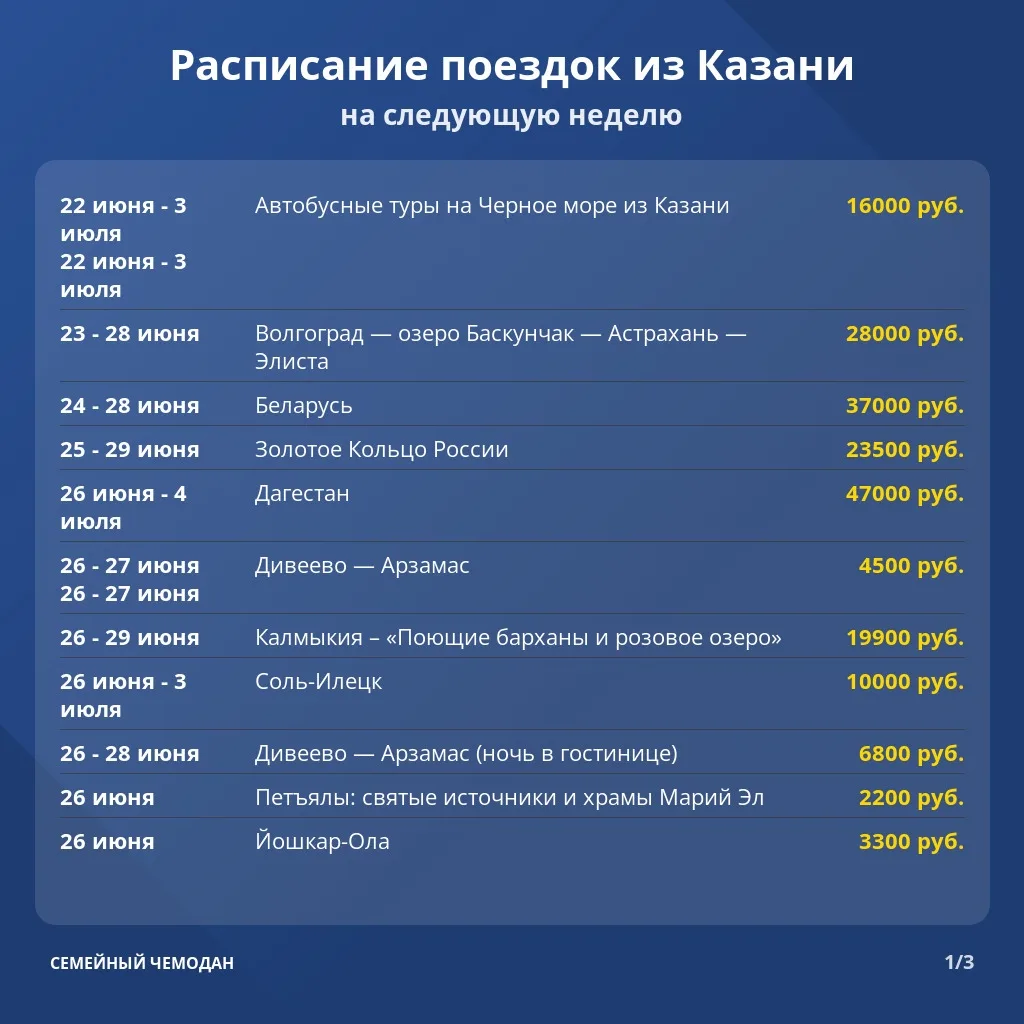 Расписание поездок из Казани
на следующую неделю

| 22 июня - 3 июля 22 июня - 3 июля | Автобусные туры на Черное море из Казани | 16000 руб. |
|---|---|---|
| 23 - 28 июня | Волгоград — озеро Баскунчак — Астрахань — Элиста | 28000 руб. |
| 24 - 28 июня | Беларусь | 37000 руб. |
| 25 - 29 июня | Золотое Кольцо России | 23500 руб. |
| 26 июня - 4 июля | Дагестан | 47000 руб. |
| 26 - 27 июня 26 - 27 июня | Дивеево — Арзамас | 4500 руб. |
| 26 - 29 июня | Калмыкия – «Поющие барханы и розовое озеро» | 19900 руб. |
| 26 июня - 3 июля | Соль-Илецк | 10000 руб. |
| 26 - 28 июня | Дивеево — Арзамас (ночь в гостинице) | 6800 руб. |
| 26 июня | Петъялы: святые источники и храмы Марий Эл | 2200 руб. |
| 26 июня | Йошкар-Ола | 3300 руб. |

СЕМЕЙНЫЙ ЧЕМОДАН

1/3